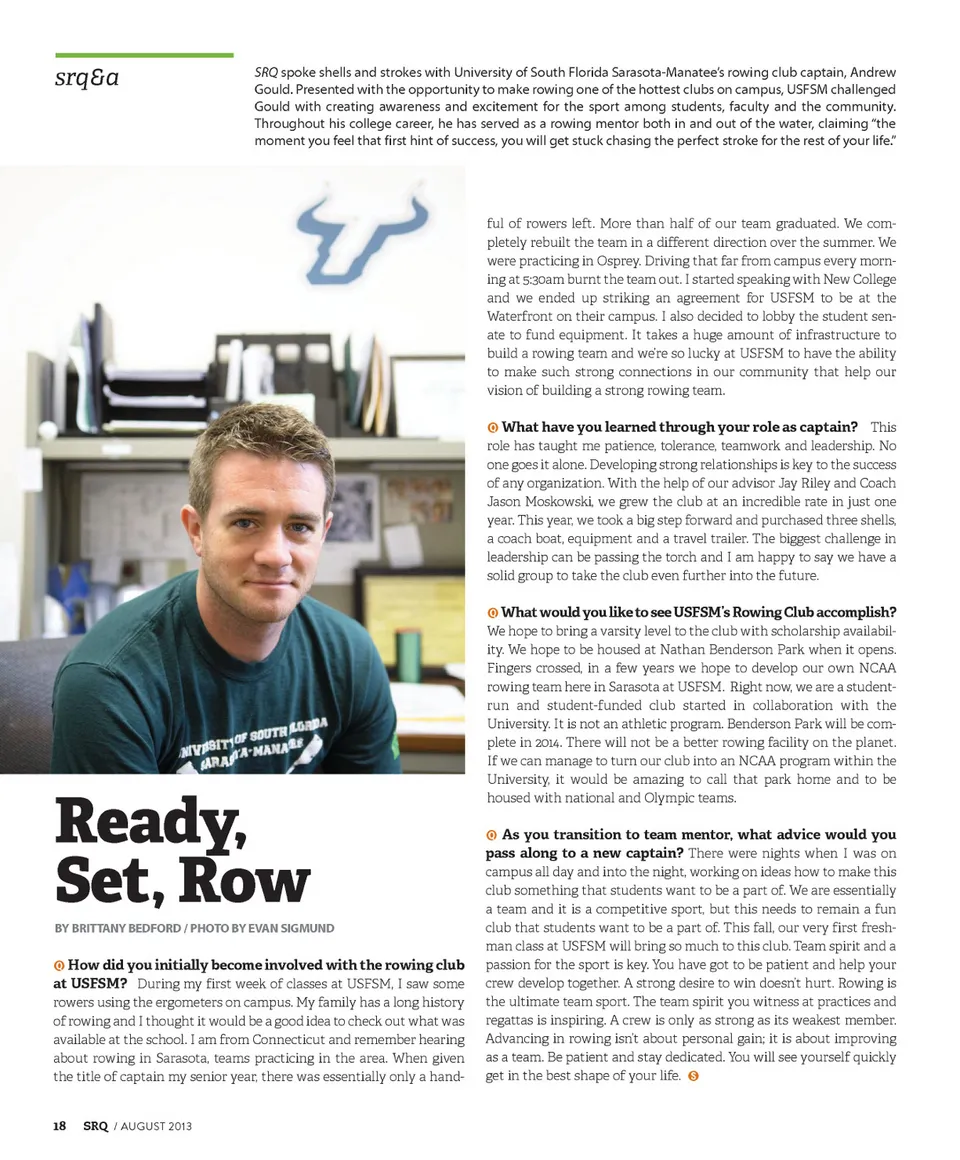 srq&a

SRQ spoke shells and strokes with University of South Florida Sarasota-Manatee's rowing club captain, Andrew Gould. Presented with the opportunity to make rowing one of the hottest clubs on campus, USFSM challenged Gould with creating awareness and excitement for the sport among students, faculty and the community. Throughout his college career, he has served as a rowing mentor both in and out of the water, claiming "the moment you feel that first hint of success, you will get stuck chasing the perfect stroke for the rest of your life."

UNIVERSITY OF SOUTH FLORIDA SARASOTA-MANATEE

Ready, Set, Row

BY BRITTANY BEDFORD / PHOTO BY EVAN SIGMUND

Q How did you initially become involved with the rowing club at USFSM? During my first week of classes at USFSM, I saw some rowers using the ergometers on campus. My family has a long history of rowing and I thought it would be a good idea to check out what was available at the school. I am from Connecticut and remember hearing about rowing in Sarasota, teams practicing in the area. When given the title of captain my senior year, there was essentially only a handful of rowers left. More than half of our team graduated. We completely rebuilt the team in a different direction over the summer. We were practicing in Osprey. Driving that far from campus every morning at 5:30am burnt the team out. I started speaking with New College and we ended up striking an agreement for USFSM to be at the Waterfront on their campus. I also decided to lobby the student senate to fund equipment. It takes a huge amount of infrastructure to build a rowing team and we're so lucky at USFSM to have the ability to make such strong connections in our community that help our vision of building a strong rowing team.

Q What have you learned through your role as captain? This role has taught me patience, tolerance, teamwork and leadership. No one goes it alone. Developing strong relationships is key to the success of any organization. With the help of our advisor Jay Riley and Coach Jason Moskowski, we grew the club at an incredible rate in just one year. This year, we took a big step forward and purchased three shells, a coach boat, equipment and a travel trailer. The biggest challenge in leadership can be passing the torch and I am happy to say we have a solid group to take the club even further into the future.

Q What would you like to see USFSM's Rowing Club accomplish? We hope to bring a varsity level to the club with scholarship availability. We hope to be housed at Nathan Benderson Park when it opens. Fingers crossed, in a few years we hope to develop our own NCAA rowing team here in Sarasota at USFSM. Right now, we are a student-run and student-funded club started in collaboration with the University. It is not an athletic program. Benderson Park will be complete in 2014. There will not be a better rowing facility on the planet. If we can manage to turn our club into an NCAA program within the University, it would be amazing to call that park home and to be housed with national and Olympic teams.

Q As you transition to team mentor, what advice would you pass along to a new captain? There were nights when I was on campus all day and into the night, working on ideas how to make this club something that students want to be a part of. We are essentially a team and it is a competitive sport, but this needs to remain a fun club that students want to be a part of. This fall, our very first freshman class at USFSM will bring so much to this club. Team spirit and a passion for the sport is key. You have got to be patient and help your crew develop together. A strong desire to win doesn't hurt. Rowing is the ultimate team sport. The team spirit you witness at practices and regattas is inspiring. A crew is only as strong as its weakest member. Advancing in rowing isn't about personal gain; it is about improving as a team. Be patient and stay dedicated. You will see yourself quickly get in the best shape of your life. S

18 SRQ / AUGUST 2013